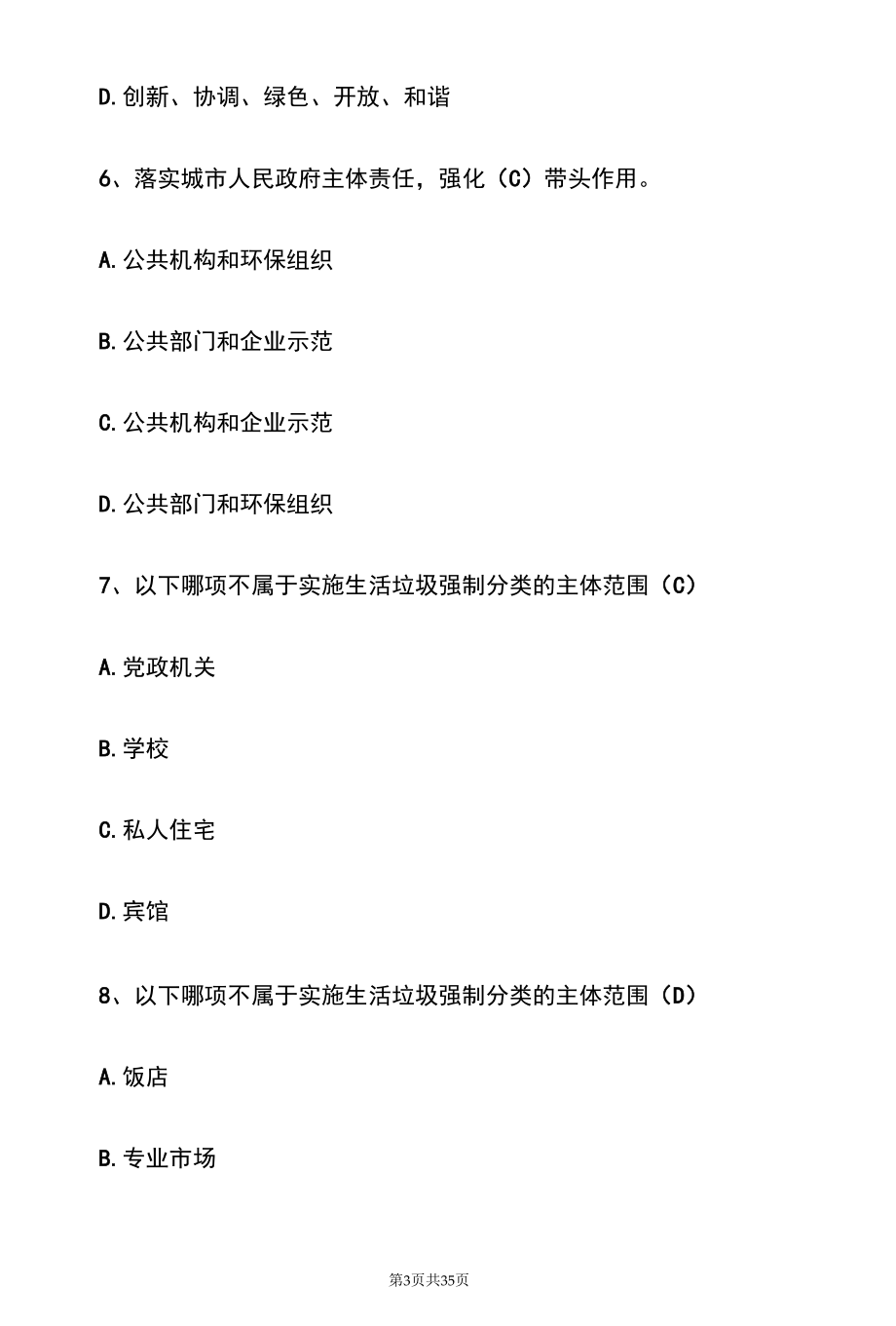 D.创新、协调、绿色、开放、和谐

6、落实城市人民政府主体责任，强化（C）带头作用。

A.公共机构和环保组织

B.公共部门和企业示范

C.公共机构和企业示范

D.公共部门和环保组织

7、以下哪项不属于实施生活垃圾强制分类的主体范围（C）

A.党政机关

B.学校

C.私人住宅

D.宾馆

8、以下哪项不属于实施生活垃圾强制分类的主体范围（D）

A.饭店

B.专业市场

第3页共35页